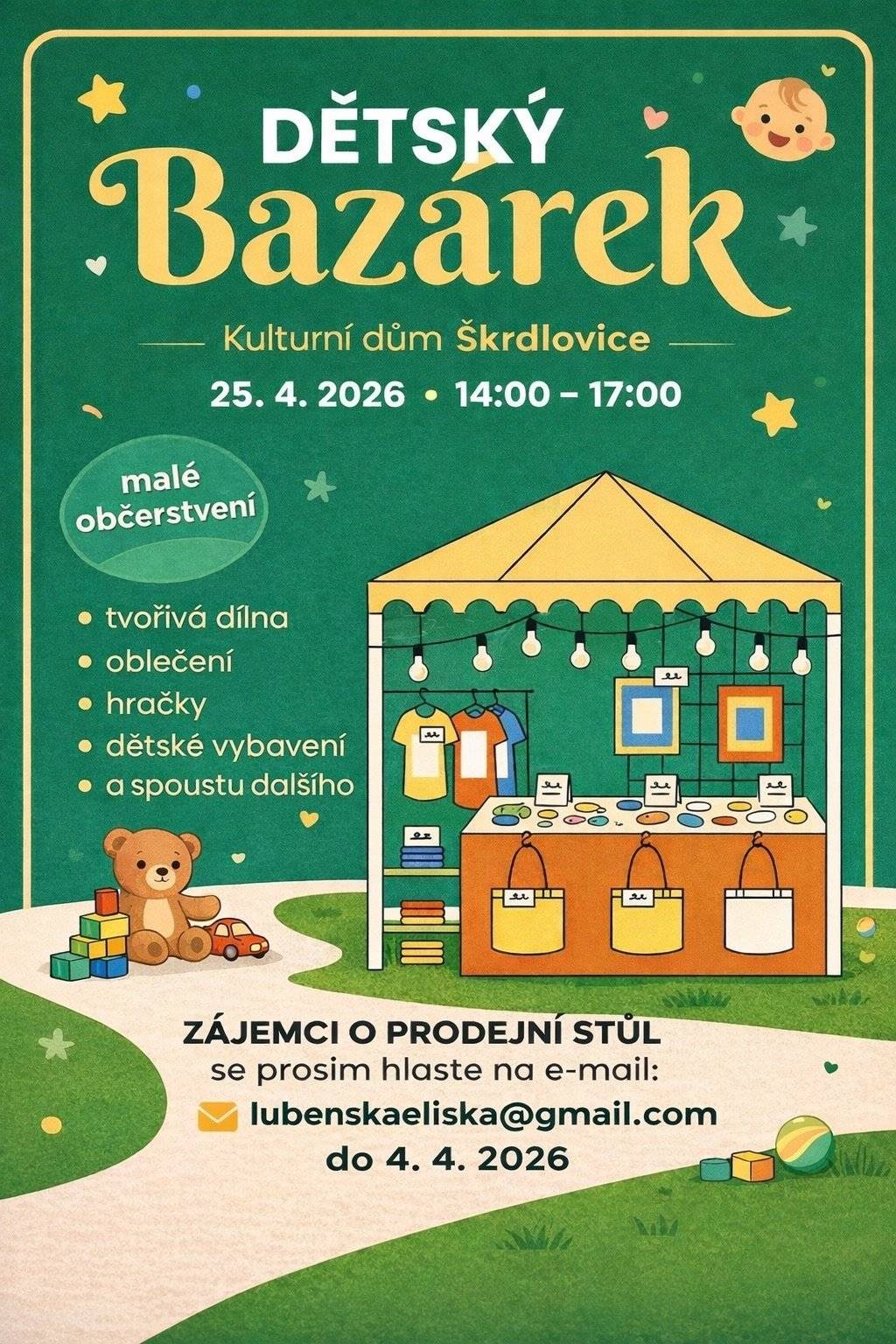 DĚTSKÝ
Bazárek

Kulturní dům Škrdlovice

25. 4. 2026 • 14:00 – 17:00

malé občerstvení

• tvořivá dílna
• oblečení
• hračky
• dětské vybavení
• a spoustu dalšího

ZÁJEMCI O PRODEJNÍ STŮL
se prosim hlaste na e-mail:
lubenskaeliska@gmail.com
do 4. 4. 2026